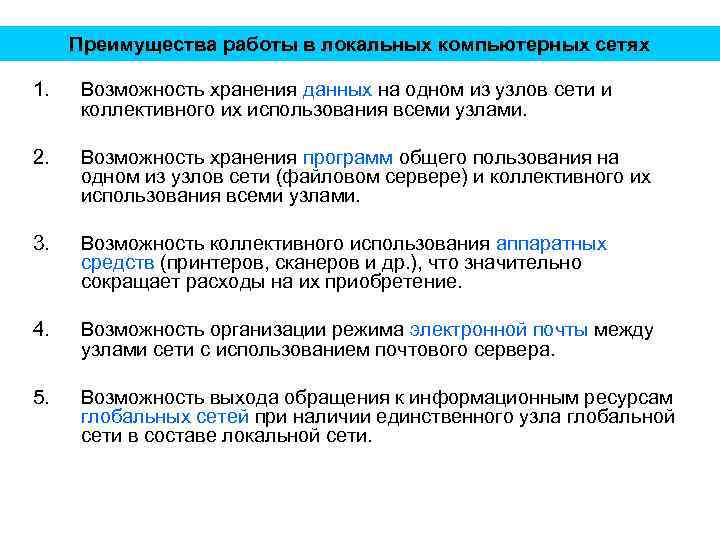 Преимущества работы в локальных компьютерных сетях

1. Возможность хранения данных на одном из узлов сети и коллективного их использования всеми узлами.

2. Возможность хранения программ общего пользования на одном из узлов сети (файловом сервере) и коллективного их использования всеми узлами.

3. Возможность коллективного использования аппаратных средств (принтеров, сканеров и др.), что значительно сокращает расходы на их приобретение.

4. Возможность организации режима электронной почты между узлами сети с использованием почтового сервера.

5. Возможность выхода обращения к информационным ресурсам глобальных сетей при наличии единственного узла глобальной сети в составе локальной сети.